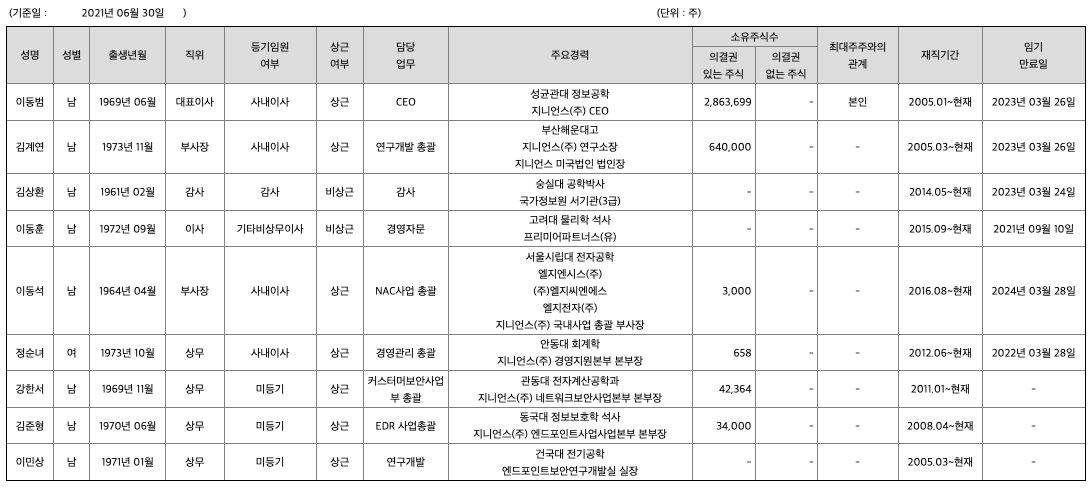 (기준일 : 2021년 06월 30일 ) (단위 : 주)

| 성명 | 성별 | 출생년월 | 직위 | 등기임원 여부 | 상근 여부 | 담당 업무 | 주요경력 | 소유주식수 의결권 있는 주식 | 소유주식수 의결권 없는 주식 | 최대주주와의 관계 | 재직기간 | 임기 만료일 |
|---|---|---|---|---|---|---|---|---|---|---|---|---|
| 이동범 | 남 | 1969년 06월 | 대표이사 | 사내이사 | 상근 | CEO | 성균관대 정보공학 지니언스(주) CEO | 2,863,699 | - | 본인 | 2005.01~현재 | 2023년 03월 26일 |
| 김계연 | 남 | 1973년 11월 | 부사장 | 사내이사 | 상근 | 연구개발 총괄 | 부산해운대고 지니언스(주) 연구소장 지니언스 미국법인 법인장 | 640,000 | - | - | 2005.03~현재 | 2023년 03월 26일 |
| 김상환 | 남 | 1961년 02월 | 감사 | 감사 | 비상근 | 감사 | 숭실대 공학박사 국가정보원 서기관(3급) | - | - | - | 2014.05~현재 | 2023년 03월 24일 |
| 이동훈 | 남 | 1972년 09월 | 이사 | 기타비상무이사 | 비상근 | 경영자문 | 고려대 물리학 석사 프리미어파트너스(유) | - | - | - | 2015.09~현재 | 2021년 09월 10일 |
| 이동석 | 남 | 1964년 04월 | 부사장 | 사내이사 | 상근 | NAC사업 총괄 | 서울시립대 전자공학 엘지엔시스(주) (주)엘지씨엔에스 엘지전자(주) 지니언스(주) 국내사업 총괄 부사장 | 3,000 | - | - | 2016.08~현재 | 2024년 03월 28일 |
| 정순녀 | 여 | 1973년 10월 | 상무 | 사내이사 | 상근 | 경영관리 총괄 | 안동대 회계학 지니언스(주) 경영지원본부 본부장 | 658 | - | - | 2012.06~현재 | 2022년 03월 28일 |
| 강한서 | 남 | 1969년 11월 | 상무 | 미등기 | 상근 | 커스터머보안사업부 총괄 | 관동대 전자계산공학과 지니언스(주) 네트워크보안사업본부 본부장 | 42,364 | - | - | 2011.01~현재 | - |
| 김준형 | 남 | 1970년 06월 | 상무 | 미등기 | 상근 | EDR 사업총괄 | 동국대 정보보호학 석사 지니언스(주) 엔드포인트사업사업본부 본부장 | 34,000 | - | - | 2008.04~현재 | - |
| 이민상 | 남 | 1971년 01월 | 상무 | 미등기 | 상근 | 연구개발 | 건국대 전기공학 엔드포인트보안연구개발실 실장 | - | - | - | 2005.03~현재 | - |